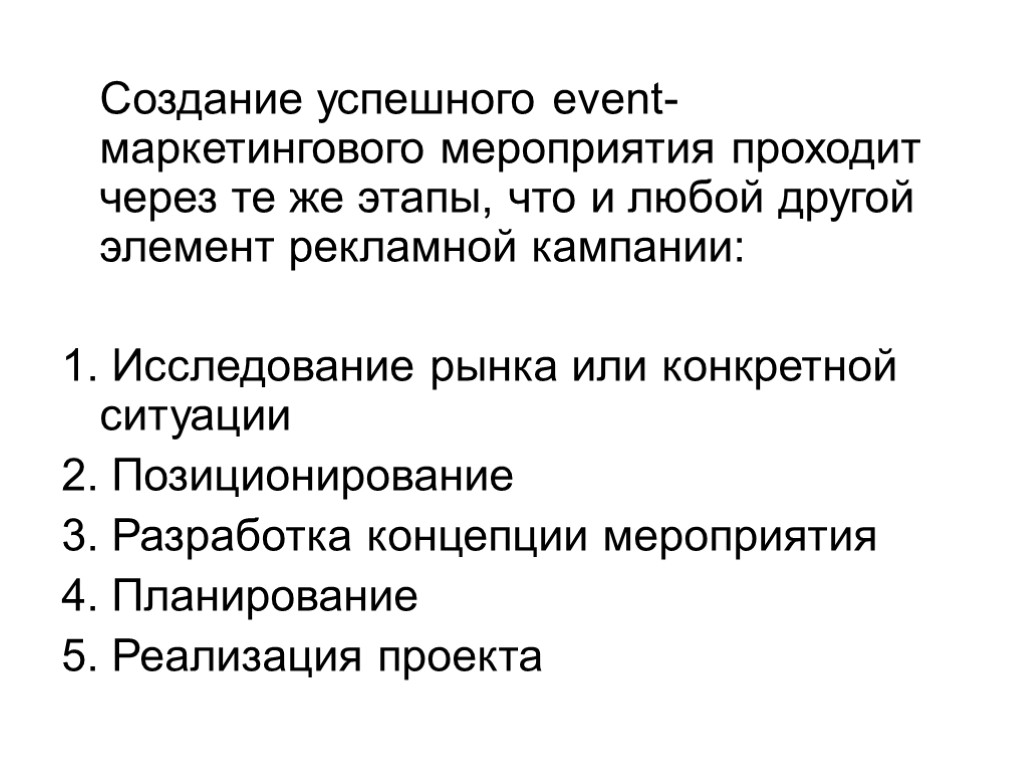 Создание успешного event-маркетингового мероприятия проходит через те же этапы, что и любой другой элемент рекламной кампании:

1. Исследование рынка или конкретной ситуации
2. Позиционирование
3. Разработка концепции мероприятия
4. Планирование
5. Реализация проекта